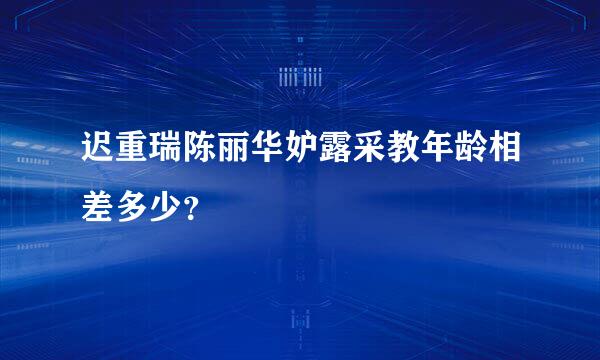 迟重瑞陈丽华妒露采教年龄相差多少？